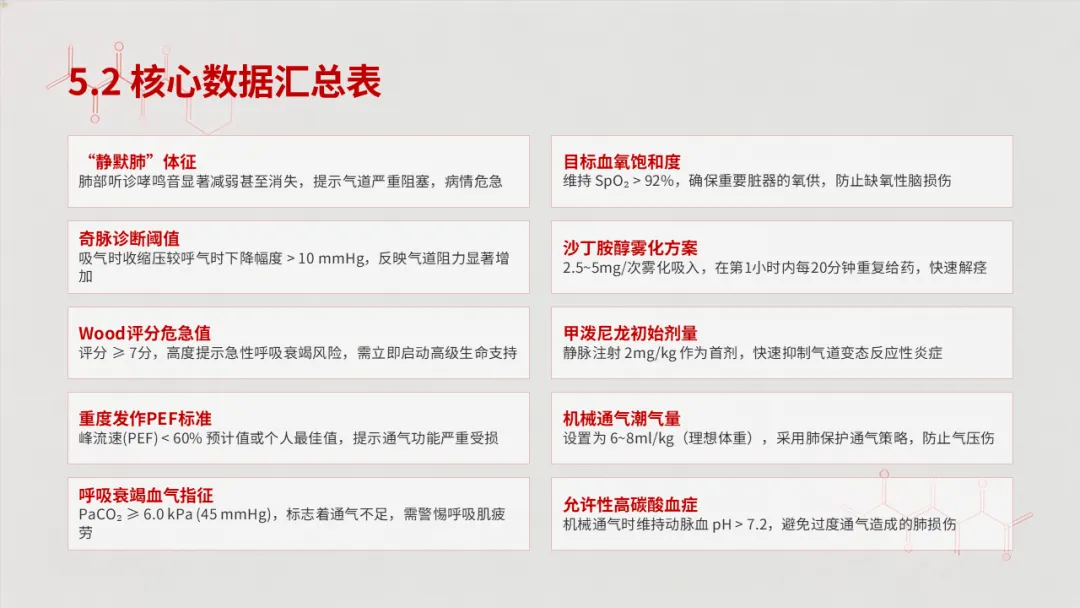 5.2 核心数据汇总表

“静默肺”体征
肺部听诊哮鸣音显著减弱甚至消失，提示气道严重阻塞，病情危急

奇脉诊断阈值
吸气时收缩压较呼气时下降幅度 > 10 mmHg，反映气道阻力显著增加

Wood评分危急值
评分 ≥ 7分，高度提示急性呼吸衰竭风险，需立即启动高级生命支持

重度发作PEF标准
峰流速(PEF) < 60% 预计值或个人最佳值，提示通气功能严重受损

呼吸衰竭血气指征
$PaCO_2$ ≥ 6.0 kPa (45 mmHg)，标志着通气不足，需警惕呼吸肌疲劳

目标血氧饱和度
维持 $SpO_2$ > 92%，确保重要脏器的氧供，防止缺氧性脑损伤

沙丁胺醇雾化方案
2.5~5mg/次雾化吸入，在第1小时内每20分钟重复给药，快速解痉

甲泼尼龙初始剂量
静脉注射 2mg/kg 作为首剂，快速抑制气道变态反应性炎症

机械通气潮气量
设置为 6~8ml/kg（理想体重），采用肺保护通气策略，防止气压伤

允许性高碳酸血症
机械通气时维持动脉血 pH > 7.2，避免过度通气造成的肺损伤